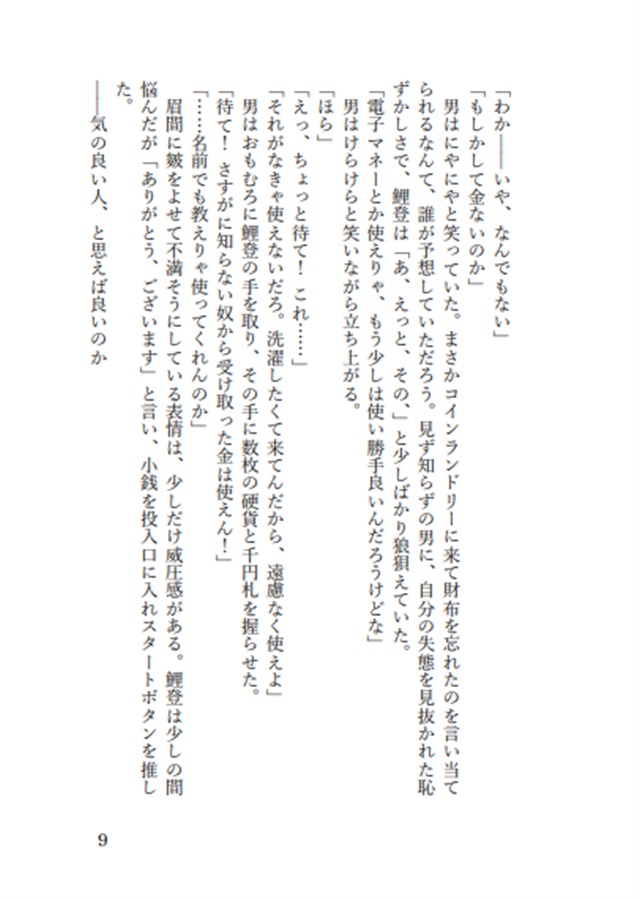 「わか――いや、なんでもない」

「もしかして金ないのか」

男はにやにやと笑っていた。まさかコインランドリーに来て財布を忘れたのを言い当てられるなんて、誰が予想していただろう。見ず知らずの男に、自分の失態を見抜かれた恥ずかしさで、鯉登は「あ、えっと、その、」と少しばかり狼狽えていた。

「電子マネーとか使えりゃ、もう少しは使い勝手良いんだろうけどな」

男はけらけらと笑いながら立ち上がる。

「ほら」

「えっ、ちょっと待て！　これ……」

「それがなきゃ使えないだろ。洗濯したくて来てんだから、遠慮なく使えよ」

男はおもむろに鯉登の手を取り、その手に数枚の硬貨と千円札を握らせた。

「待て！　さすがに知らない奴から受け取った金は使えん！」

「……名前でも教えりゃ使ってくれんのか」

眉間に皺をよせて不満そうにしている表情は、少しだけ威圧感がある。鯉登は少しの間悩んだが「ありがとう、ございます」と言い、小銭を投入口に入れスタートボタンを推した。

――気の良い人、と思えば良いのか

9